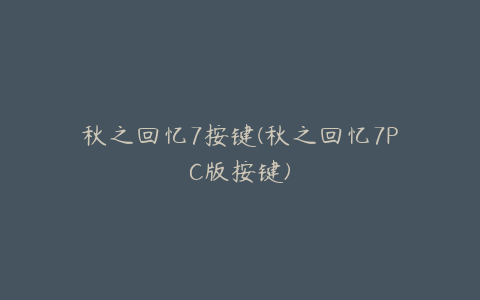 秋之回忆7按键(秋之回忆7PC版按键)